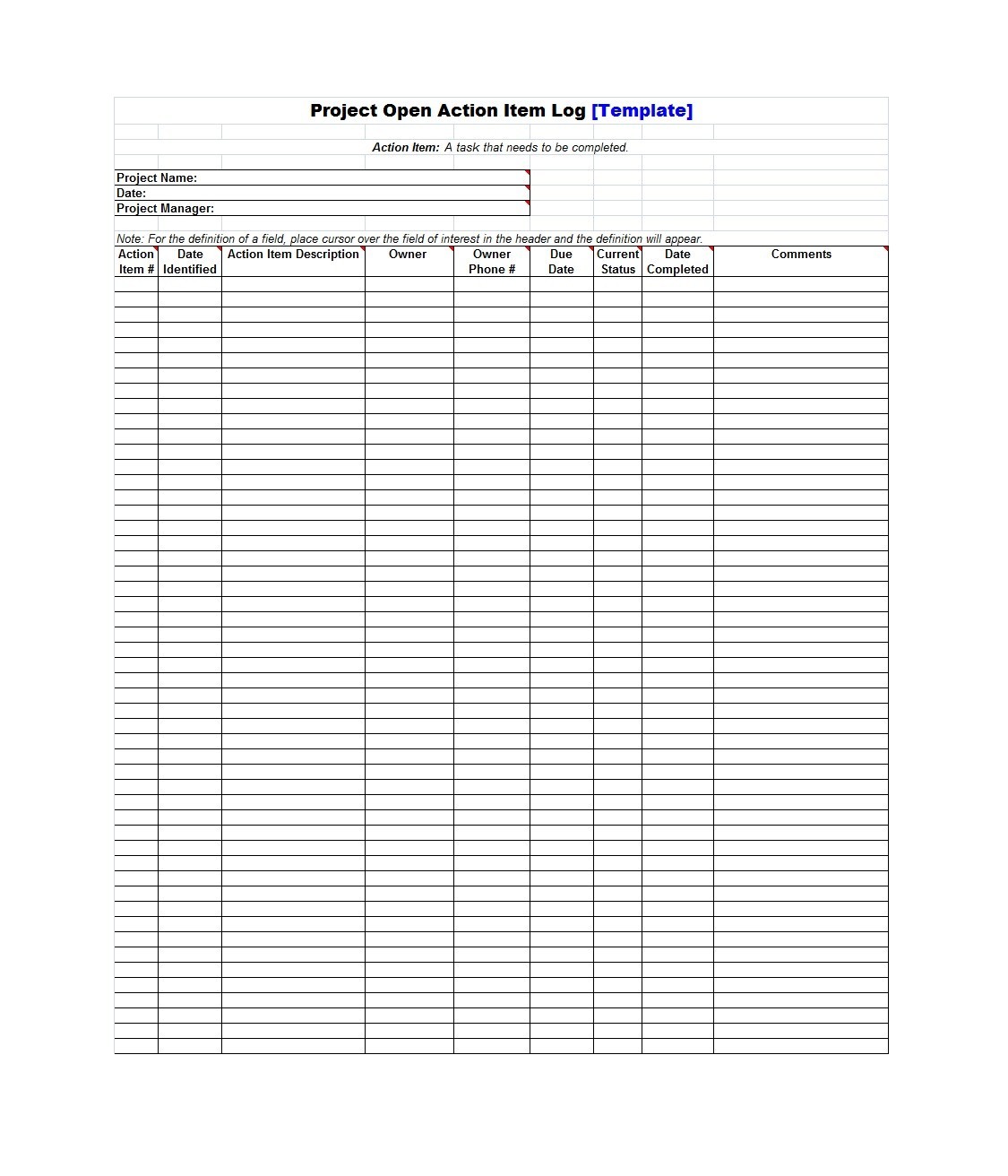 Project Open Action Item Log [Template]

Action Item: A task that needs to be completed.

Project Name:
Date:
Project Manager:

Note: For the definition of a field, place cursor over the field of interest in the header and the definition will appear.

| Action Item # | Date Identified | Action Item Description | Owner | Owner Phone # | Due Date | Current Status | Date Completed | Comments |
|---|---|---|---|---|---|---|---|---|
| | | | | | | | | |